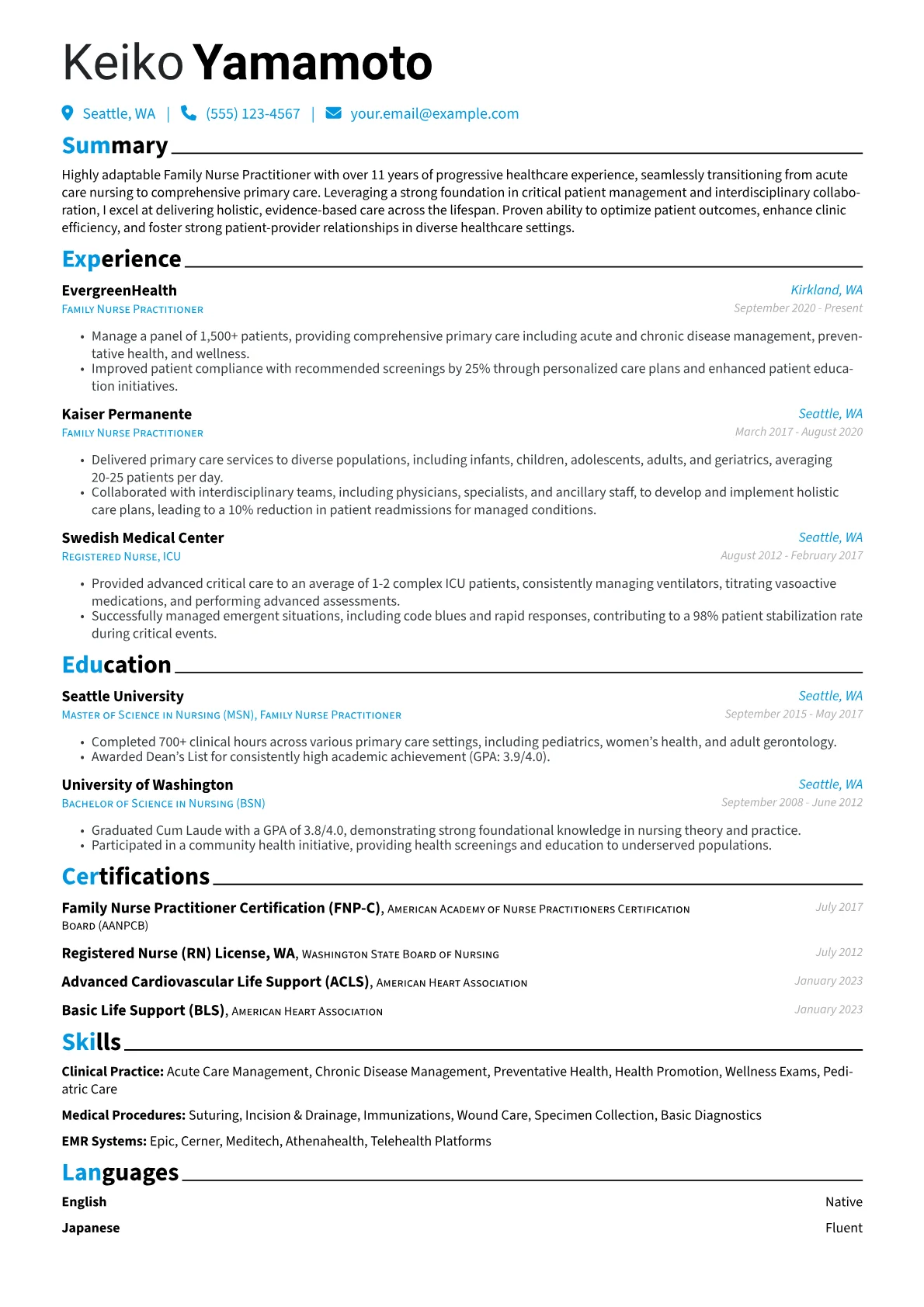 Keiko Yamamoto

Seattle, WA | (555) 123-4567 | your.email@example.com

Summary

Highly adaptable Family Nurse Practitioner with over 11 years of progressive healthcare experience, seamlessly transitioning from acute care nursing to comprehensive primary care. Leveraging a strong foundation in critical patient management and interdisciplinary collaboration, I excel at delivering holistic, evidence-based care across the lifespan. Proven ability to optimize patient outcomes, enhance clinic efficiency, and foster strong patient-provider relationships in diverse healthcare settings.

Experience

EvergreenHealth
Kirkland, WA
Family Nurse Practitioner
September 2020 - Present

• Manage a panel of 1,500+ patients, providing comprehensive primary care including acute and chronic disease management, preventative health, and wellness.
• Improved patient compliance with recommended screenings by 25% through personalized care plans and enhanced patient education initiatives.

Kaiser Permanente
Seattle, WA
Family Nurse Practitioner
March 2017 - August 2020

• Delivered primary care services to diverse populations, including infants, children, adolescents, adults, and geriatrics, averaging 20-25 patients per day.
• Collaborated with interdisciplinary teams, including physicians, specialists, and ancillary staff, to develop and implement holistic care plans, leading to a 10% reduction in patient readmissions for managed conditions.

Swedish Medical Center
Seattle, WA
Registered Nurse, ICU
August 2012 - February 2017

• Provided advanced critical care to an average of 1-2 complex ICU patients, consistently managing ventilators, titrating vasoactive medications, and performing advanced assessments.
• Successfully managed emergent situations, including code blues and rapid responses, contributing to a 98% patient stabilization rate during critical events.

Education

Seattle University
Seattle, WA
Master of Science in Nursing (MSN), Family Nurse Practitioner
September 2015 - May 2017

• Completed 700+ clinical hours across various primary care settings, including pediatrics, women's health, and adult gerontology.
• Awarded Dean's List for consistently high academic achievement (GPA: 3.9/4.0).

University of Washington
Seattle, WA
Bachelor of Science in Nursing (BSN)
September 2008 - June 2012

• Graduated Cum Laude with a GPA of 3.8/4.0, demonstrating strong foundational knowledge in nursing theory and practice.
• Participated in a community health initiative, providing health screenings and education to underserved populations.

Certifications

Family Nurse Practitioner Certification (FNP-C), American Academy of Nurse Practitioners Certification Board (AANPCB) July 2017

Registered Nurse (RN) License, WA, Washington State Board of Nursing July 2012

Advanced Cardiovascular Life Support (ACLS), American Heart Association January 2023

Basic Life Support (BLS), American Heart Association January 2023

Skills

Clinical Practice: Acute Care Management, Chronic Disease Management, Preventative Health, Health Promotion, Wellness Exams, Pediatric Care

Medical Procedures: Suturing, Incision & Drainage, Immunizations, Wound Care, Specimen Collection, Basic Diagnostics

EMR Systems: Epic, Cerner, Meditech, Athenahealth, Telehealth Platforms

Languages

English Native

Japanese Fluent